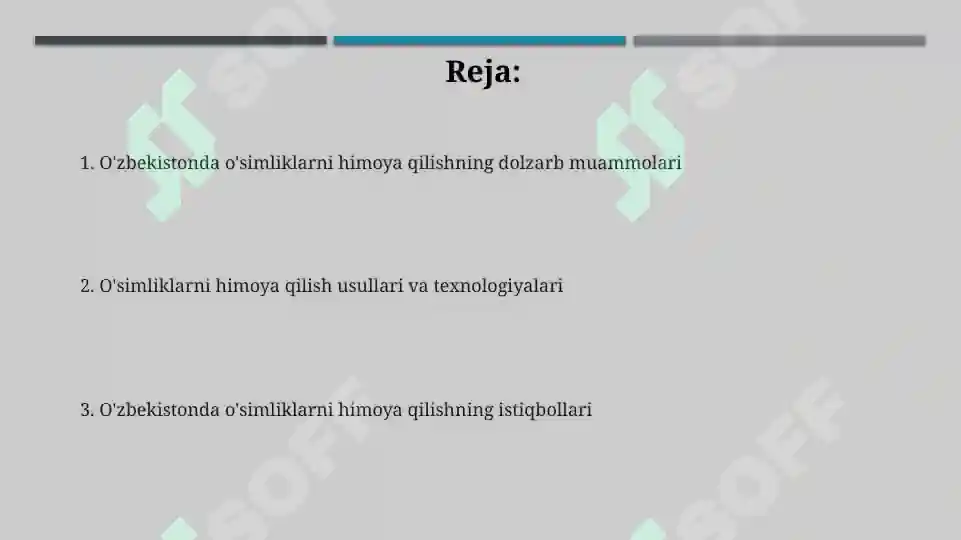 Reja:

1. O'zbekistonda o'simliklarni himoya qilishning dolzarb muammolari

2. O'simliklarni himoya qilish usullari va texnologiyalari

3. O'zbekistonda o'simliklarni himoya qilishning istiqbollari

SOFF SOFF SOFF SOFF